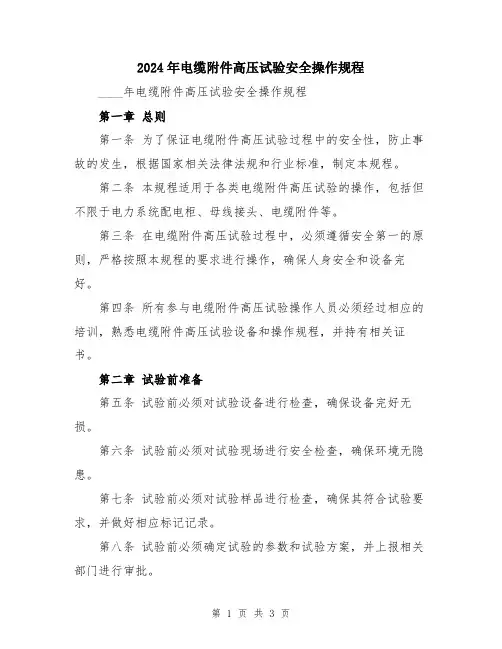 2024年电缆附件高压试验安全操作规程

____年电缆附件高压试验安全操作规程

第一章 总则

第一条 为了保证电缆附件高压试验过程中的安全性，防止事故的发生，根据国家相关法律法规和行业标准，制定本规程。

第二条 本规程适用于各类电缆附件高压试验的操作，包括但不限于电力系统配电柜、母线接头、电缆附件等。

第三条 在电缆附件高压试验过程中，必须遵循安全第一的原则，严格按照本规程的要求进行操作，确保人身安全和设备完好。

第四条 所有参与电缆附件高压试验操作人员必须经过相应的培训，熟悉电缆附件高压试验设备和操作规程，并持有相关证书。

第二章 试验前准备

第五条 试验前必须对试验设备进行检查，确保设备完好无损。

第六条 试验前必须对试验现场进行安全检查，确保环境无隐患。

第七条 试验前必须对试验样品进行检查，确保其符合试验要求，并做好相应标记记录。

第八条 试验前必须确定试验的参数和试验方案，并上报相关部门进行审批。

第 1 页 共 3 页